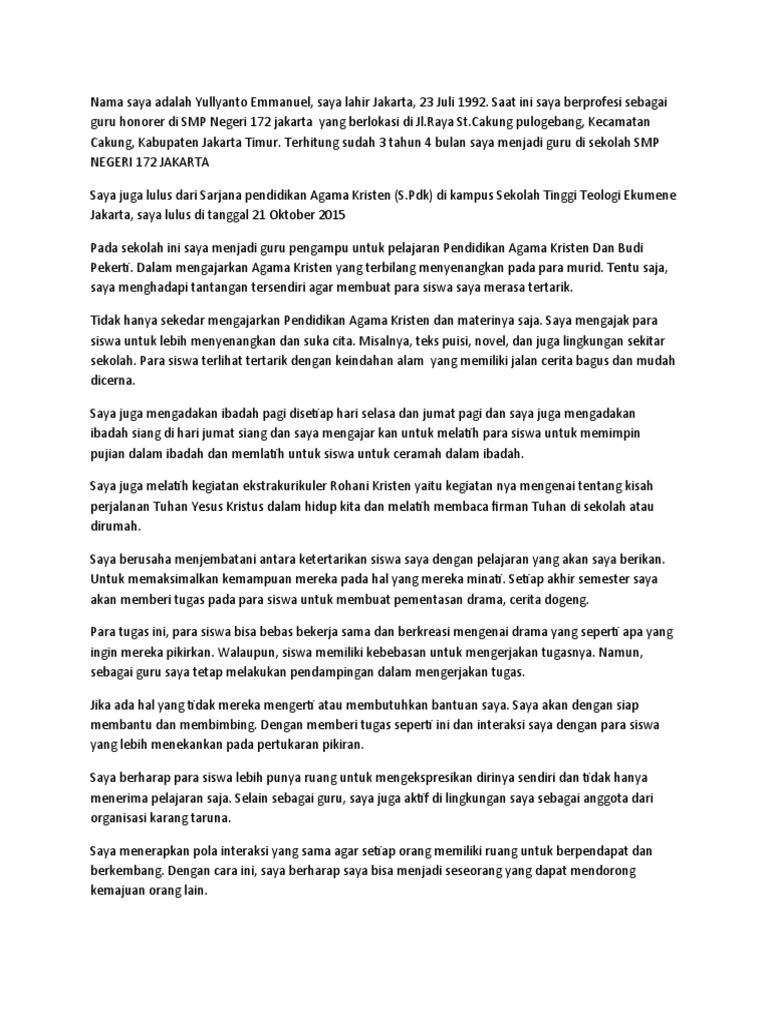 Nama saya adalah Yullyanto Emmanuel, saya lahir Jakarta, 23 Juli 1992. Saat ini saya berprofesi sebagai guru honorer di SMP Negeri 172 jakarta yang berlokasi di Jl.Raya St.Cakung pulogebang, Kecamatan Cakung, Kabupaten Jakarta Timur. Terhitung sudah 3 tahun 4 bulan saya menjadi guru di sekolah SMP NEGERI 172 JAKARTA

Saya juga lulus dari Sarjana pendidikan Agama Kristen (S.Pdk) di kampus Sekolah Tinggi Teologi Ekumene Jakarta, saya lulus di tanggal 21 Oktober 2015

Pada sekolah ini saya menjadi guru pengampu untuk pelajaran Pendidikan Agama Kristen Dan Budi Pekerti. Dalam mengajarkan Agama Kristen yang terbilang menyenangkan pada para murid. Tentu saja, saya menghadapi tantangan tersendiri agar membuat para siswa saya merasa tertarik.

Tidak hanya sekedar mengajarkan Pendidikan Agama Kristen dan materinya saja. Saya mengajak para siswa untuk lebih menyenangkan dan suka cita. Misalnya, teks puisi, novel, dan juga lingkungan sekitar sekolah. Para siswa terlihat tertarik dengan keindahan alam yang memiliki jalan cerita bagus dan mudah dicerna.

Saya juga mengadakan ibadah pagi disetiap hari selasa dan jumat pagi dan saya juga mengadakan ibadah siang di hari jumat siang dan saya mengajar kan untuk melatih para siswa untuk memimpin pujian dalam ibadah dan memlatih untuk siswa untuk ceramah dalam ibadah.

Saya juga melatih kegiatan ekstrakurikuler Rohani Kristen yaitu kegiatan nya mengenai tentang kisah perjalanan Tuhan Yesus Kristus dalam hidup kita dan melatih membaca firman Tuhan di sekolah atau dirumah.

Saya berusaha menjembatani antara ketertarikan siswa saya dengan pelajaran yang akan saya berikan. Untuk memaksimalkan kemampuan mereka pada hal yang mereka minati. Setiap akhir semester saya akan memberi tugas pada para siswa untuk membuat pementasan drama, cerita dogeng.

Para tugas ini, para siswa bisa bebas bekerja sama dan berkreasi mengenai drama yang seperti apa yang ingin mereka pikirkan. Walaupun, siswa memiliki kebebasan untuk mengerjakan tugasnya. Namun, sebagai guru saya tetap melakukan pendampingan dalam mengerjakan tugas.

Jika ada hal yang tidak mereka mengerti atau membutuhkan bantuan saya. Saya akan dengan siap membantu dan membimbing. Dengan memberi tugas seperti ini dan interaksi saya dengan para siswa yang lebih menekankan pada pertukaran pikiran.

Saya berharap para siswa lebih punya ruang untuk mengekspresikan dirinya sendiri dan tidak hanya menerima pelajaran saja. Selain sebagai guru, saya juga aktif di lingkungan saya sebagai anggota dari organisasi karang taruna.

Saya menerapkan pola interaksi yang sama agar setiap orang memiliki ruang untuk berpendapat dan berkembang. Dengan cara ini, saya berharap saya bisa menjadi seseorang yang dapat mendorong kemajuan orang lain.